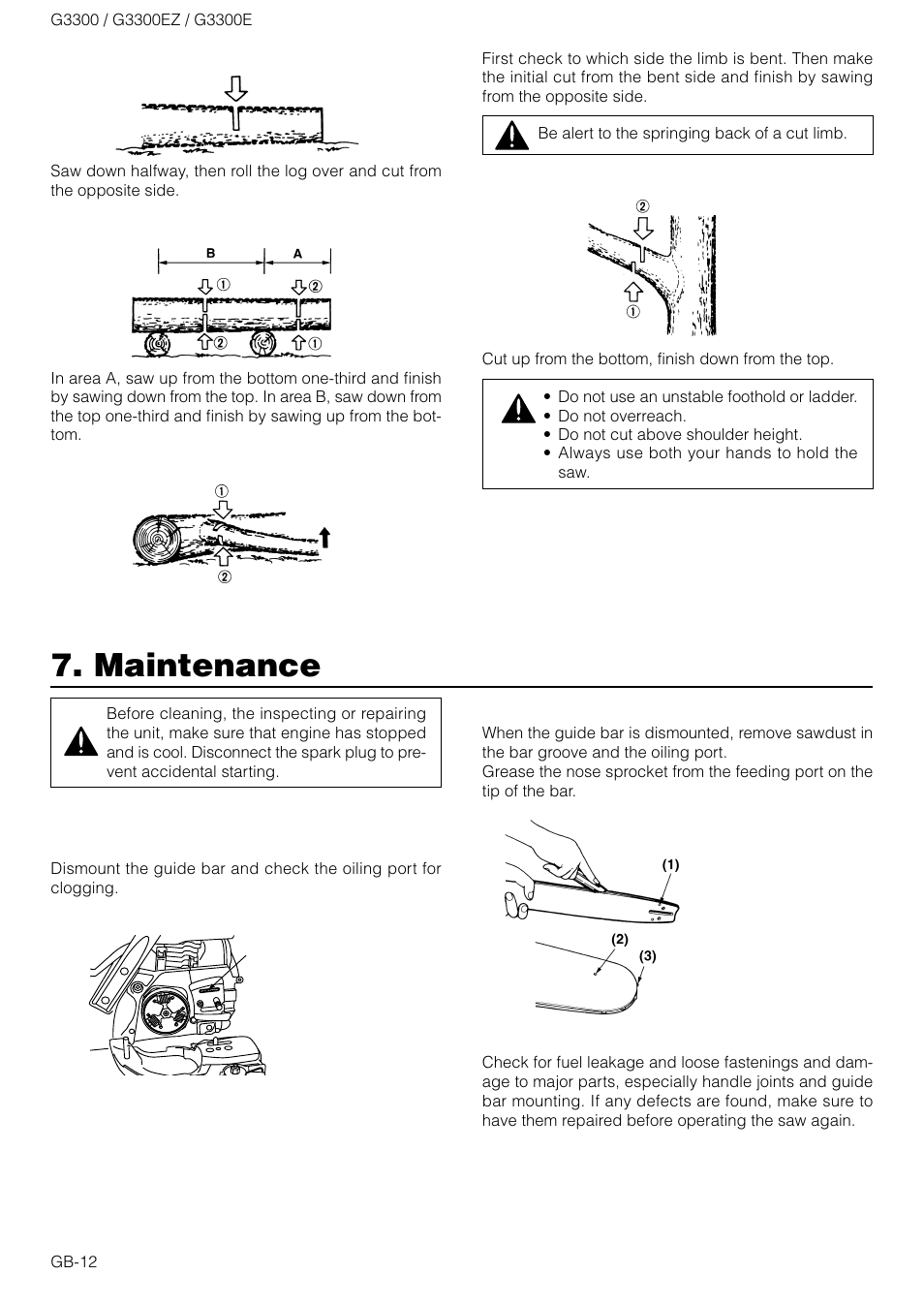 G3300 / G3300EZ / G3300E

Saw down halfway, then roll the log over and cut from the opposite side.

B A

① ②

② ①

In area A, saw up from the bottom one-third and finish by sawing down from the top. In area B, saw down from the top one-third and finish by sawing up from the bottom.

①

②

First check to which side the limb is bent. Then make the initial cut from the bent side and finish by sawing from the opposite side.

Be alert to the springing back of a cut limb.

②

①

Cut up from the bottom, finish down from the top.

• Do not use an unstable foothold or ladder.
• Do not overreach.
• Do not cut above shoulder height.
• Always use both your hands to hold the saw.

7. Maintenance

Before cleaning, the inspecting or repairing the unit, make sure that engine has stopped and is cool. Disconnect the spark plug to prevent accidental starting.

Dismount the guide bar and check the oiling port for clogging.

When the guide bar is dismounted, remove sawdust in the bar groove and the oiling port.
Grease the nose sprocket from the feeding port on the tip of the bar.

(1)

(2)

(3)

Check for fuel leakage and loose fastenings and damage to major parts, especially handle joints and guide bar mounting. If any defects are found, make sure to have them repaired before operating the saw again.

GB-12